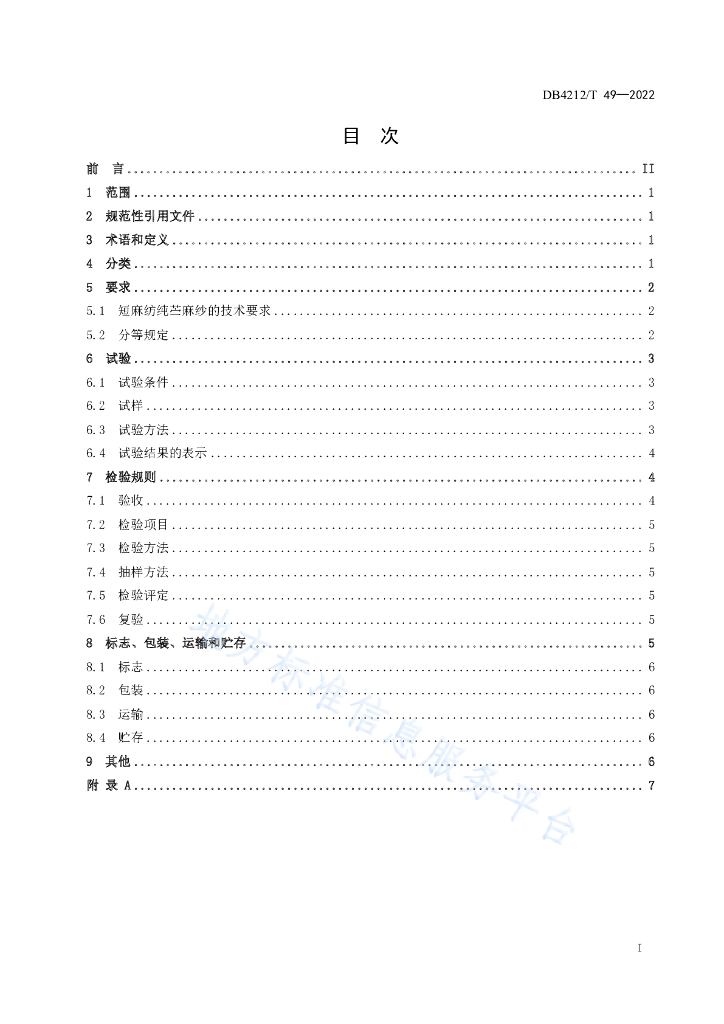 DB4212/T 49—2022

目 次

前 言 ........ II
1 范围 ........ 1
2 规范性引用文件 ........ 1
3 术语和定义 ........ 1
4 分类 ........ 1
5 要求 ........ 2
5.1 短麻纺纯苎麻纱的技术要求 ........ 2
5.2 分等规定 ........ 2
6 试验 ........ 3
6.1 试验条件 ........ 3
6.2 试样 ........ 3
6.3 试验方法 ........ 3
6.4 试验结果的表示 ........ 4
7 检验规则 ........ 4
7.1 验收 ........ 4
7.2 检验项目 ........ 5
7.3 检验方法 ........ 5
7.4 抽样方法 ........ 5
7.5 检验评定 ........ 5
7.6 复验 ........ 5
8 标志、包装、运输和贮存 ........ 5
8.1 标志 ........ 6
8.2 包装 ........ 6
8.3 运输 ........ 6
8.4 贮存 ........ 6
9 其他 ........ 6
附 录 A ........ 7

湖北标准信息服务平台

I